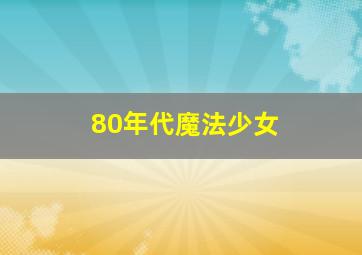 80年代魔法少女